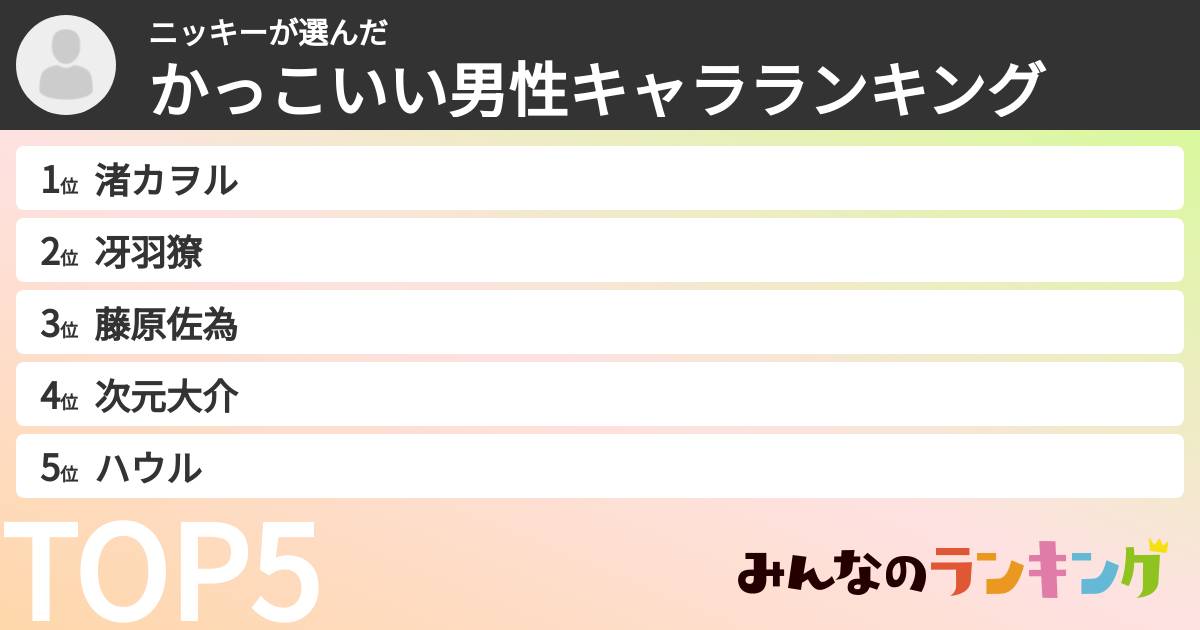 ニッキーが選んだ
かっこいい男性キャラランキング

1位 渚カヲル

2位 冴羽獠

3位 藤原佐為

4位 次元大介

5位 ハウル

TOP5

みんなのランキング